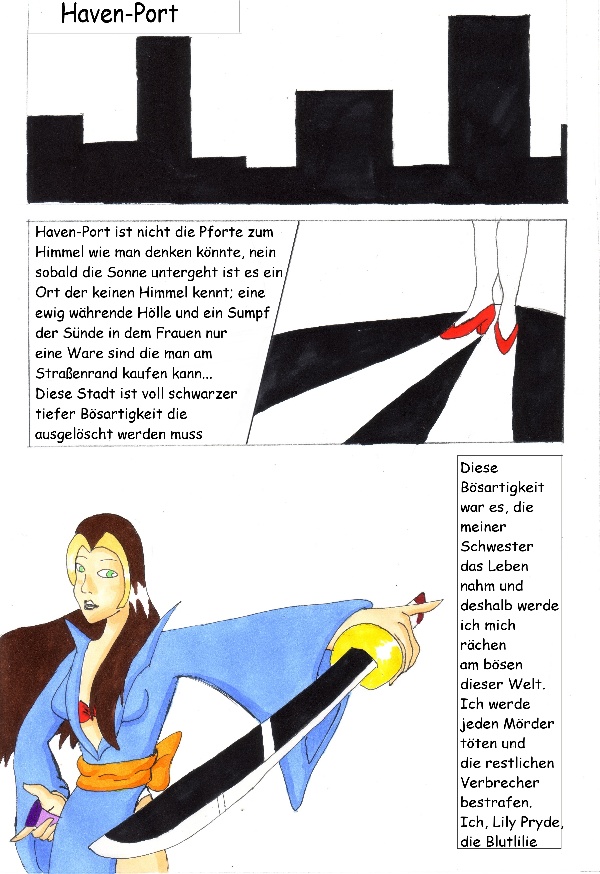 Haven-Port

Haven-Port ist nicht die Pforte zum Himmel wie man denken könnte, nein sobald die Sonne untergeht ist es ein Ort der keinen Himmel kennt; eine ewig währende Hölle und ein Sumpf der Sünde in dem Frauen nur eine Ware sind die man am Straßenrand kaufen kann...
Diese Stadt ist voll schwarzer tiefer Bösartigkeit die ausgelöscht werden muss

Diese Bösartigkeit war es, die meiner Schwester das Leben nahm und deshalb werde ich mich rächen am bösen dieser Welt. Ich werde jeden Mörder töten und die restlichen Verbrecher bestrafen. Ich, Lily Pryde, die Blutlilie